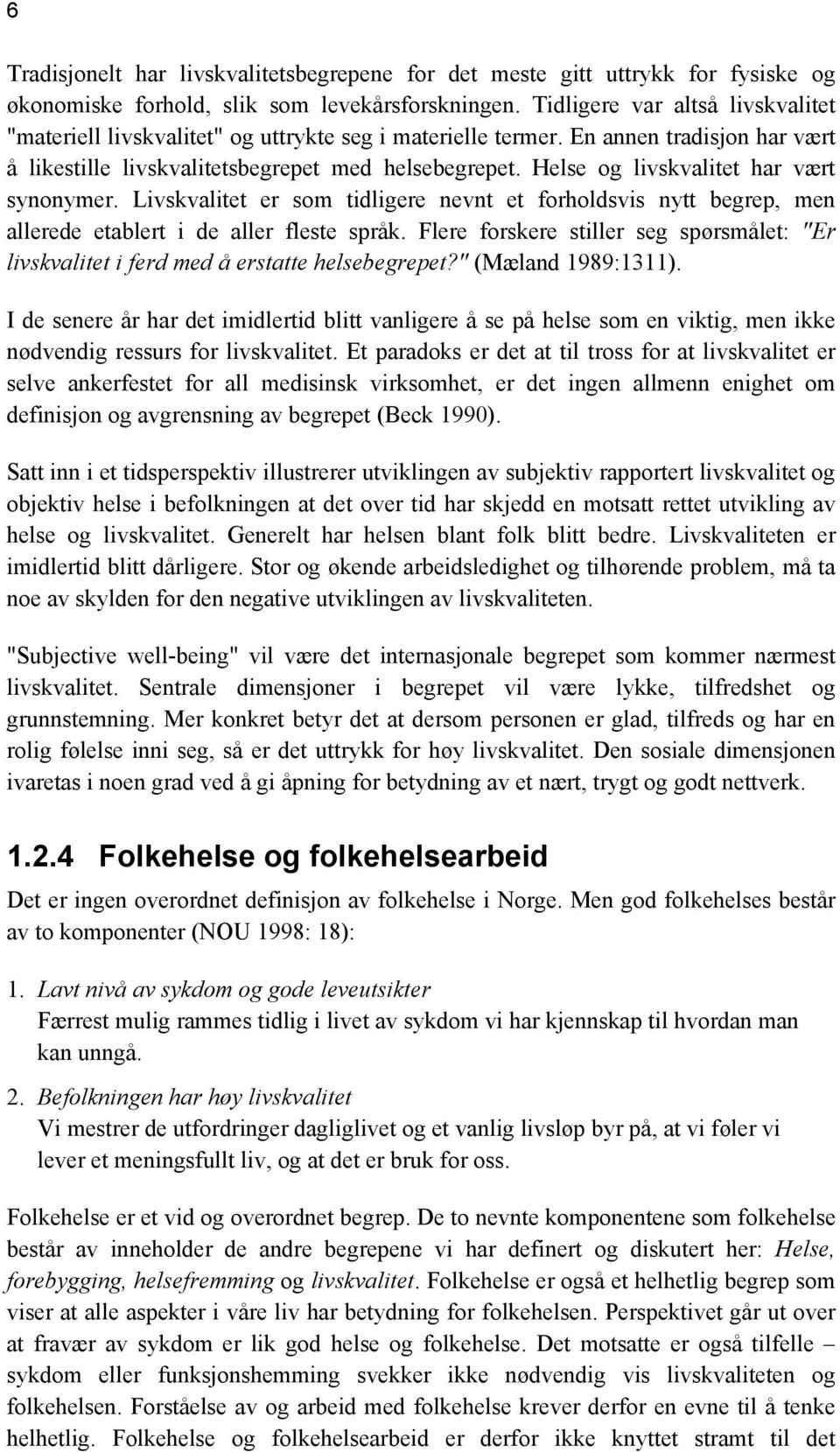 6

Tradisjonelt har livskvalitetsbegrepene for det meste gitt uttrykk for fysiske og økonomiske forhold, slik som levekårsforskningen. Tidligere var altså livskvalitet "materiell livskvalitet" og uttrykte seg i materielle termer. En annen tradisjon har vært å likestille livskvalitetsbegrepet med helsebegrepet. Helse og livskvalitet har vært synonymer. Livskvalitet er som tidligere nevnt et forholdsvis nytt begrep, men allerede etablert i de aller fleste språk. Flere forskere stiller seg spørsmålet: "Er livskvalitet i ferd med å erstatte helsebegrepet?" (Mæland 1989:1311).

I de senere år har det imidlertid blitt vanligere å se på helse som en viktig, men ikke nødvendig ressurs for livskvalitet. Et paradoks er det at til tross for at livskvalitet er selve ankerfestet for all medisinsk virksomhet, er det ingen allmenn enighet om definisjon og avgrensning av begrepet (Beck 1990).

Satt inn i et tidsperspektiv illustrerer utviklingen av subjektiv rapportert livskvalitet og objektiv helse i befolkningen at det over tid har skjedd en motsatt rettet utvikling av helse og livskvalitet. Generelt har helsen blant folk blitt bedre. Livskvaliteten er imidlertid blitt dårligere. Stor og økende arbeidsledighet og tilhørende problem, må ta noe av skylden for den negative utviklingen av livskvaliteten.

"Subjective well-being" vil være det internasjonale begrepet som kommer nærmest livskvalitet. Sentrale dimensjoner i begrepet vil være lykke, tilfredshet og grunnstemning. Mer konkret betyr det at dersom personen er glad, tilfreds og har en rolig følelse inni seg, så er det uttrykk for høy livskvalitet. Den sosiale dimensjonen ivaretas i noen grad ved å gi åpning for betydning av et nært, trygt og godt nettverk.

1.2.4 Folkehelse og folkehelsearbeid

Det er ingen overordnet definisjon av folkehelse i Norge. Men god folkehelses består av to komponenter (NOU 1998: 18):

1. Lavt nivå av sykdom og gode leveutsikter
Færrest mulig rammes tidlig i livet av sykdom vi har kjennskap til hvordan man kan unngå.

2. Befolkningen har høy livskvalitet
Vi mestrer de utfordringer dagliglivet og et vanlig livsløp byr på, at vi føler vi lever et meningsfullt liv, og at det er bruk for oss.

Folkehelse er et vid og overordnet begrep. De to nevnte komponentene som folkehelse består av inneholder de andre begrepene vi har definert og diskutert her: Helse, forebygging, helsefremming og livskvalitet. Folkehelse er også et helhetlig begrep som viser at alle aspekter i våre liv har betydning for folkehelsen. Perspektivet går ut over at fravær av sykdom er lik god helse og folkehelse. Det motsatte er også tilfelle – sykdom eller funksjonshemming svekker ikke nødvendig vis livskvaliteten og folkehelsen. Forståelse av og arbeid med folkehelse krever derfor en evne til å tenke helhetlig. Folkehelse og folkehelsearbeid er derfor ikke knyttet stramt til det